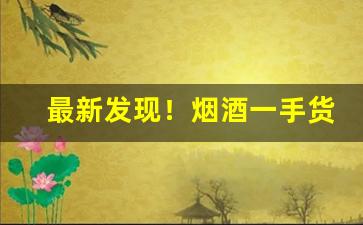 最新发现！烟酒一手货